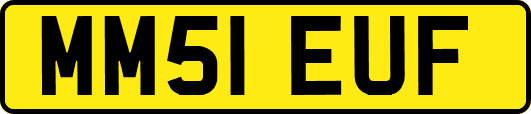 MM51 EUF